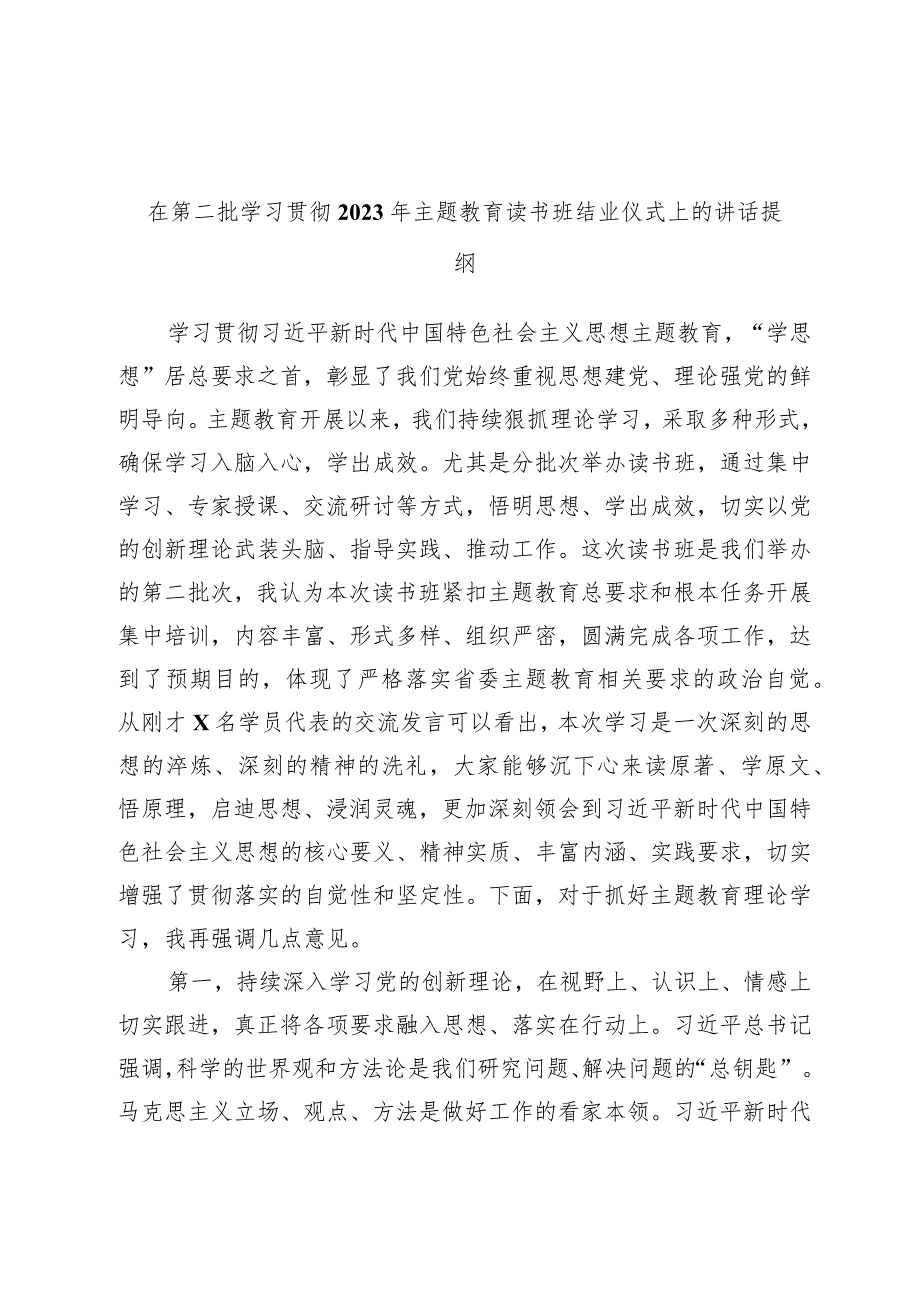 在第二批学习贯彻2023年主题教育读书班结业仪式上的讲话提纲

学习贯彻习近平新时代中国特色社会主义思想主题教育，“学思想”居总要求之首，彰显了我们党始终重视思想建党、理论强党的鲜明导向。主题教育开展以来，我们持续狠抓理论学习，采取多种形式，确保学习入脑入心，学出成效。尤其是分批次举办读书班，通过集中学习、专家授课、交流研讨等方式，悟明思想、学出成效，切实以党的创新理论武装头脑、指导实践、推动工作。这次读书班是我们举办的第二批次，我认为本次读书班紧扣主题教育总要求和根本任务开展集中培训，内容丰富、形式多样、组织严密，圆满完成各项工作，达到了预期目的，体现了严格落实省委主题教育相关要求的政治自觉。从刚才X名学员代表的交流发言可以看出，本次学习是一次深刻的思想的淬炼、深刻的精神的洗礼，大家能够沉下心来读原著、学原文、悟原理，启迪思想、浸润灵魂，更加深刻领会到习近平新时代中国特色社会主义思想的核心要义、精神实质、丰富内涵、实践要求，切实增强了贯彻落实的自觉性和坚定性。下面，对于抓好主题教育理论学习，我再强调几点意见。

第一，持续深入学习党的创新理论，在视野上、认识上、情感上切实跟进，真正将各项要求融入思想、落实在行动上。习近平总书记强调，科学的世界观和方法论是我们研究问题、解决问题的“总钥匙”。马克思主义立场、观点、方法是做好工作的看家本领。习近平新时代